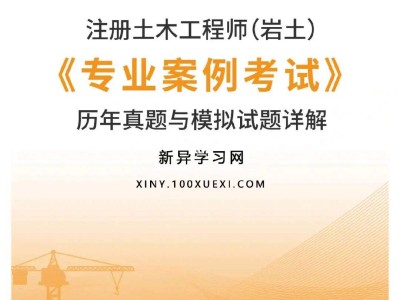 注册土木工程师(岩土)

《专业案例考试》

历年真题与模拟试题详解

新异学习网

XINY.100XUEXI.COM